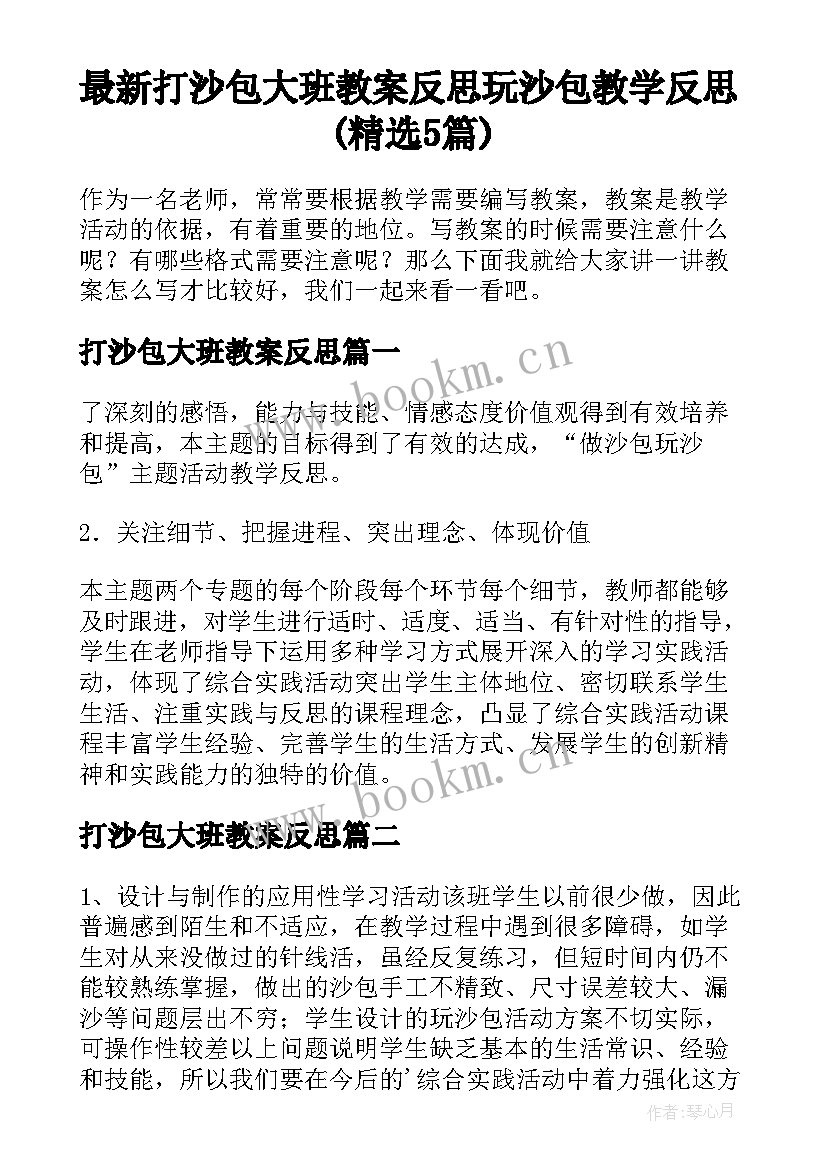 最新打沙包大班教案反思玩沙包教学反思(精选5篇)

作为一名老师，常常要根据教学需要编写教案，教案是教学活动的依据，有着重要的地位。写教案的时候需要注意什么呢？有哪些格式需要注意呢？那么下面我就给大家讲一讲教案怎么写才比较好，我们一起来看一看吧。

打沙包大班教案反思篇一

了深刻的感悟，能力与技能、情感态度价值观得到有效培养和提高，本主题的目标得到了有效的达成，“做沙包玩沙包”主题活动教学反思。

2．关注细节、把握进程、突出理念、体现价值

本主题两个专题的每个阶段每个环节每个细节，教师都能够及时跟进，对学生进行适时、适度、适当、有针对性的指导，学生在老师指导下运用多种学习方式展开深入的学习实践活动，体现了综合实践活动突出学生主体地位、密切联系学生生活、注重实践与反思的课程理念，凸显了综合实践活动课程丰富学生经验、完善学生的生活方式、发展学生的创新精神和实践能力的独特的价值。

打沙包大班教案反思篇二

1、设计与制作的应用性学习活动该班学生以前很少做，因此普遍感到陌生和不适应，在教学过程中遇到很多障碍，如学生对从来没做过的针线活，虽经反复练习，但短时间内仍不能较熟练掌握，做出的沙包手工不精致、尺寸误差较大、漏沙等问题层出不穷；学生设计的玩沙包活动方案不切实际，可操作性较差以上问题说明学生缺乏基本的生活常识、经验和技能，所以我们要在今后的’综合实践活动中着力强化这方

www.bookm.cn

www.bookm.cn

作者：琴心月